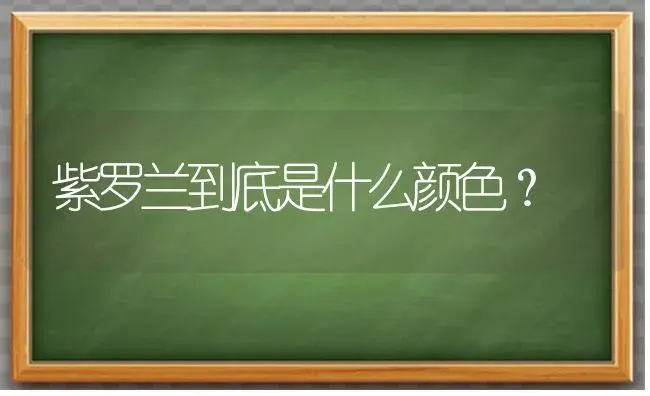 紫罗兰到底是什么颜色？